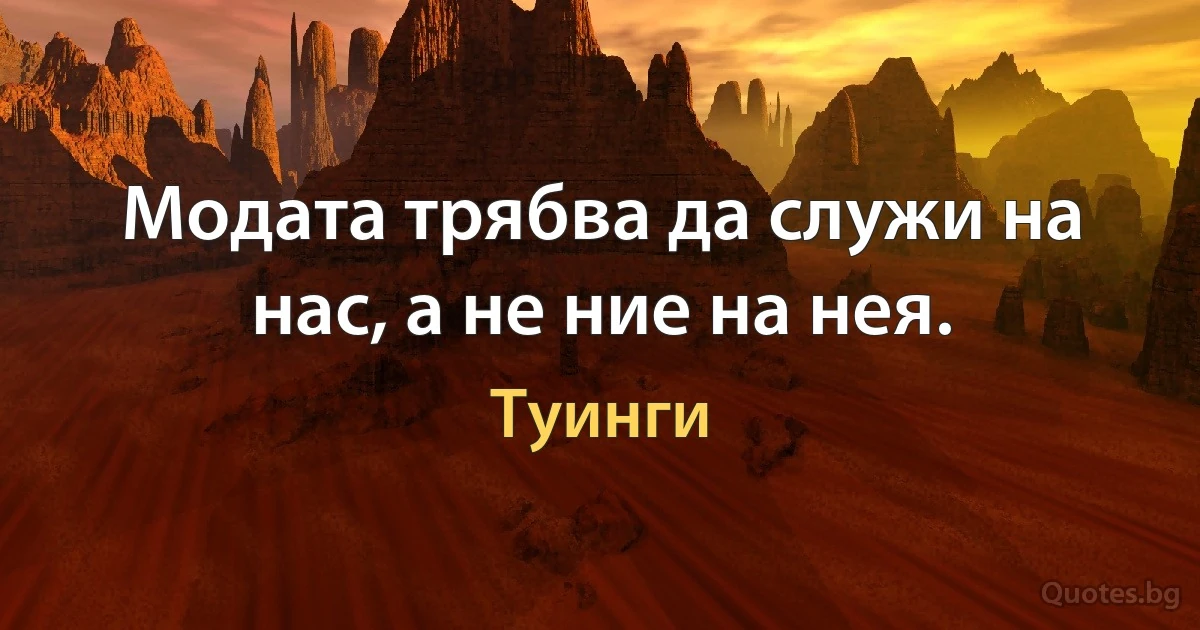 Модата трябва да служи на нас, а не ние на нея.

Туинги

Quotes.bg